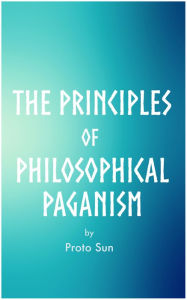 THE PRINCIPLES
OF
PHILOSOPHICAL PAGANISM

by
Proto Sun